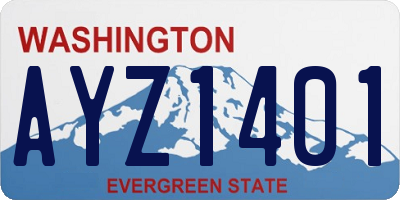 WASHINGTON
AYZ1401
EVERGREEN STATE